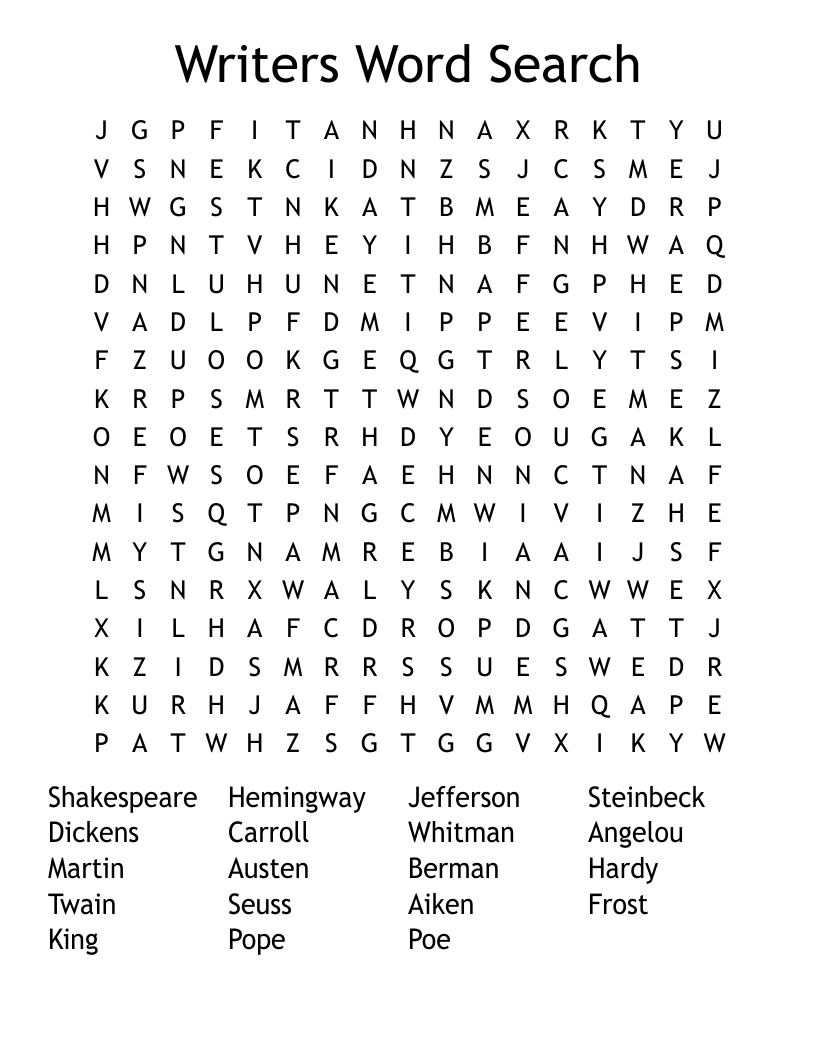 Writers Word Search

J G P F I T A N H N A X R K T Y U
V S N E K C I D N Z S J C S M E J
H W G S T N K A T B M E A Y D R P
H P N T V H E Y I H B F N H W A Q
D N L U H U N E T N A F G P H E D
V A D L P F D M I P P E E V I P M
F Z U O O K G E Q G T R L Y T S I
K R P S M R T T W N D S O E M E Z
O E O E T S R H D Y E O U G A K L
N F W S O E F A E H N N C T N A F
M I S Q T P N G C M W I V I Z H E
M Y T G N A M R E B I A A I J S F
L S N R X W A L Y S K N C W W E X
X I L H A F C D R O P D G A T T J
K Z I D S M R R S S U E S W E D R
K U R H J A F F H V M M H Q A P E
P A T W H Z S G T G G V X I K Y W

Shakespeare
Dickens
Martin
Twain
King

Hemingway
Carroll
Austen
Seuss
Pope

Jefferson
Whitman
Berman
Aiken
Poe

Steinbeck
Angelou
Hardy
Frost